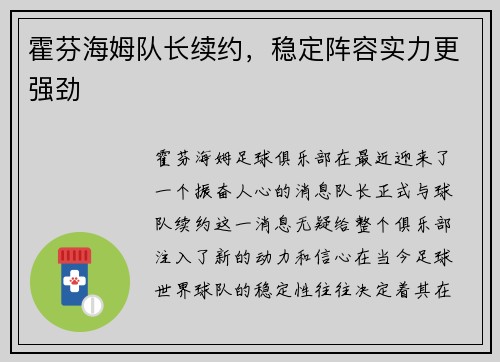 霍芬海姆队长续约，稳定阵容实力更强劲

霍芬海姆足球俱乐部在最近迎来了一个振奋人心的消息队长正式与球队续约这一消息无疑给整个俱乐部注入了新的动力和信心在当今足球世界球队的稳定性往往决定着其在